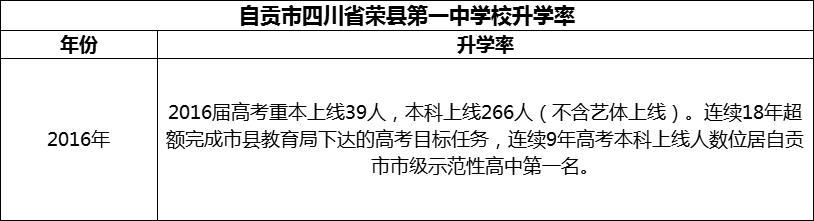 自贡市四川省荣县第一中学校升学率

| 年份 | 升学率 |
|---|---|
| 2016年 | 2016届高考重本上线39人，本科上线266人（不含艺体上线）。连续18年超额完成市县教育局下达的高考目标任务，连续9年高考本科上线人数位居自贡市市级示范性高中第一名。 |